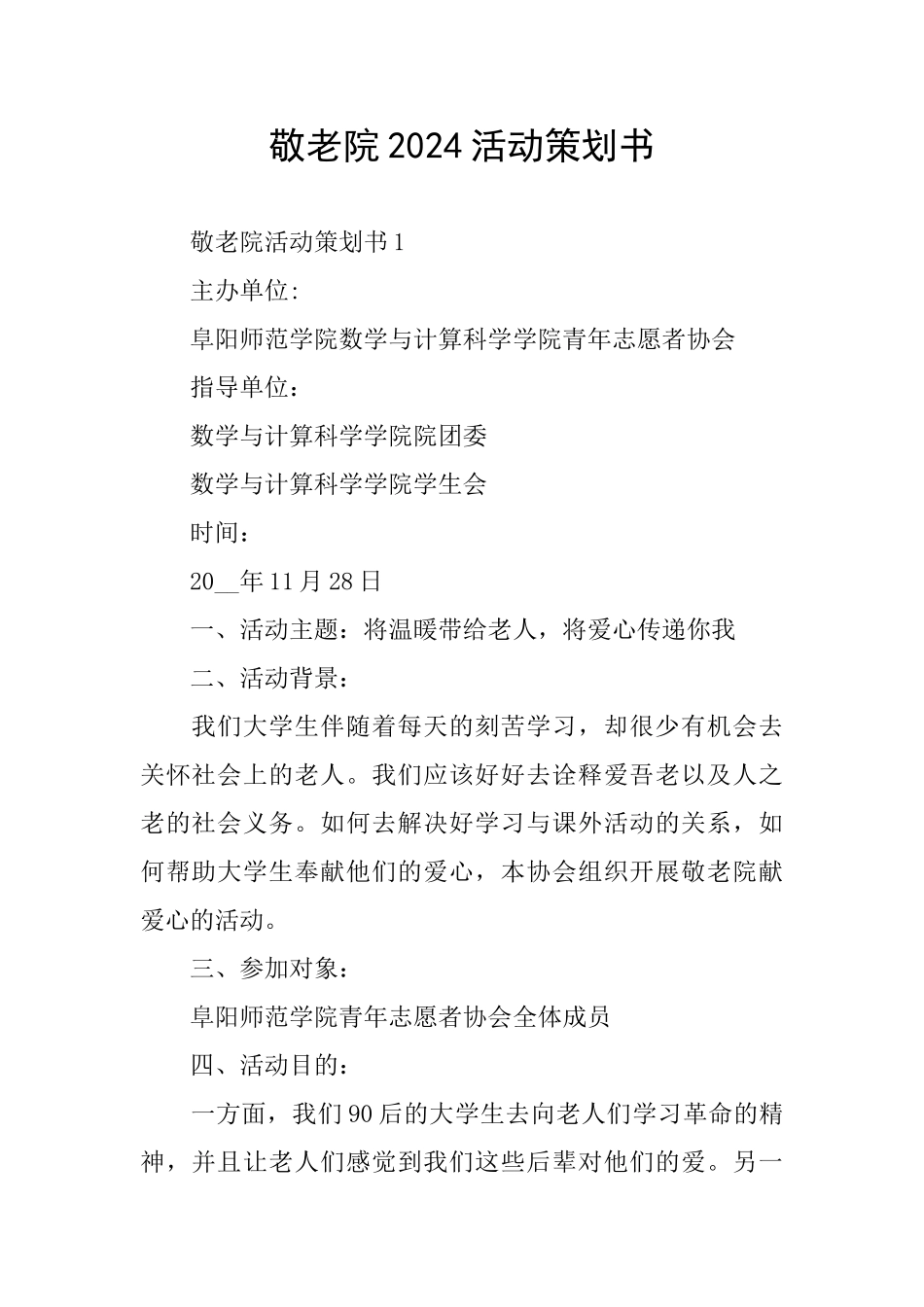 敬老院2024活动策划书

敬老院活动策划书1

主办单位:

阜阳师范学院数学与计算科学学院青年志愿者协会

指导单位:

数学与计算科学学院院团委

数学与计算科学学院学生会

时间:

20__年11月28日

一、活动主题：将温暖带给老人，将爱心传递你我

二、活动背景：

我们大学生伴随着每天的刻苦学习，却很少有机会去关怀社会上的老人。我们应该好好去诠释爱吾老以及人之老的社会义务。如何去解决好学习与课外活动的关系，如何帮助大学生奉献他们的爱心，本协会组织开展敬老院献爱心的活动。

三、参加对象：

阜阳师范学院青年志愿者协会全体成员

四、活动目的：

一方面，我们90后的大学生去向老人们学习革命的精神，并且让老人们感觉到我们这些后辈对他们的爱。另一